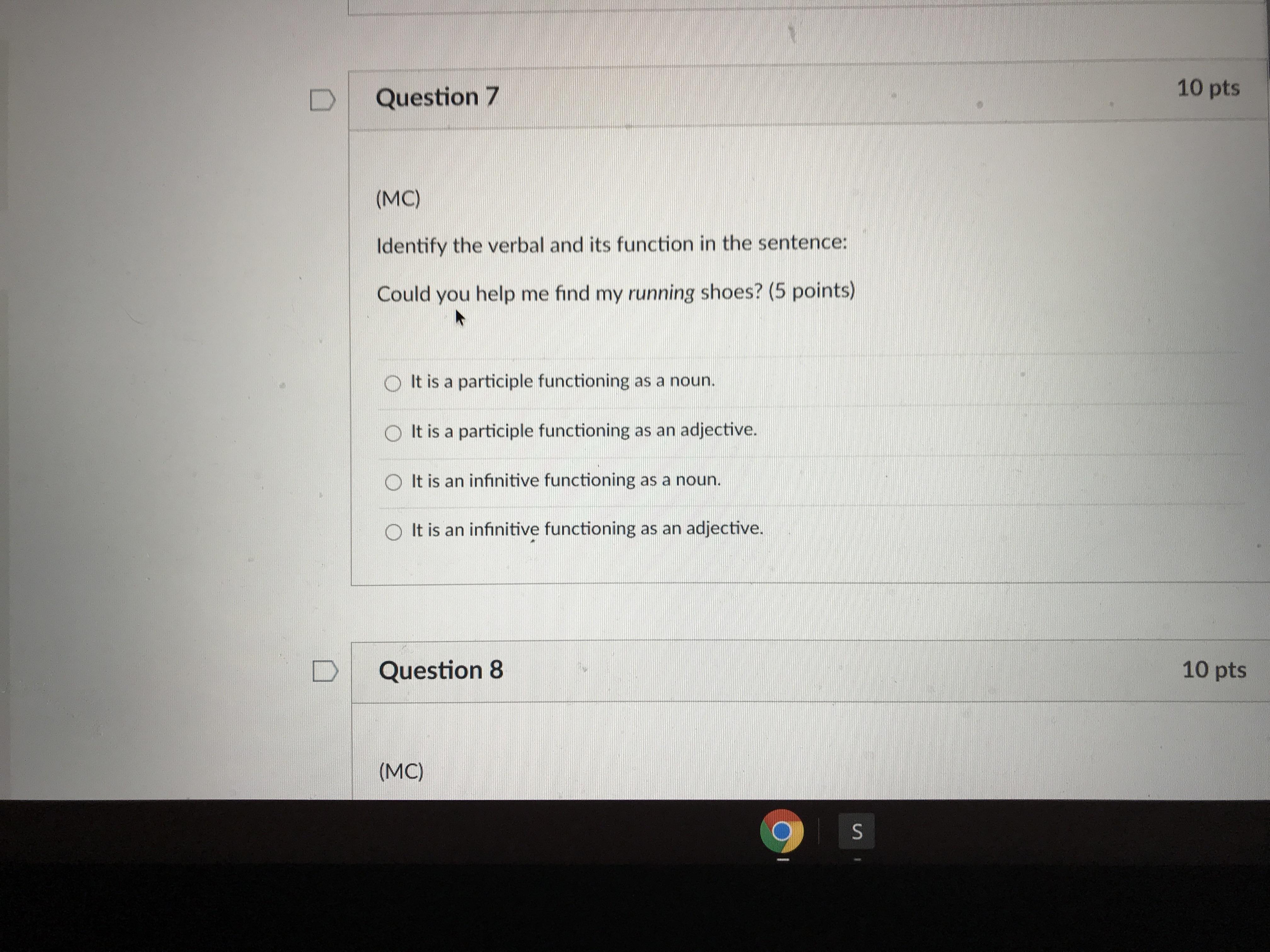 Question 7

10 pts

(MC)

Identify the verbal and its function in the sentence:

Could you help me find my running shoes? (5 points)

○ It is a participle functioning as a noun.

○ It is a participle functioning as an adjective.

○ It is an infinitive functioning as a noun.

○ It is an infinitive functioning as an adjective.

Question 8

10 pts

(MC)

S